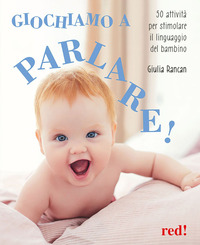 GIOCHIAMO A
PARLARE!

50 attività per stimolare il linguaggio del bambino

Giulia Rancan

red!